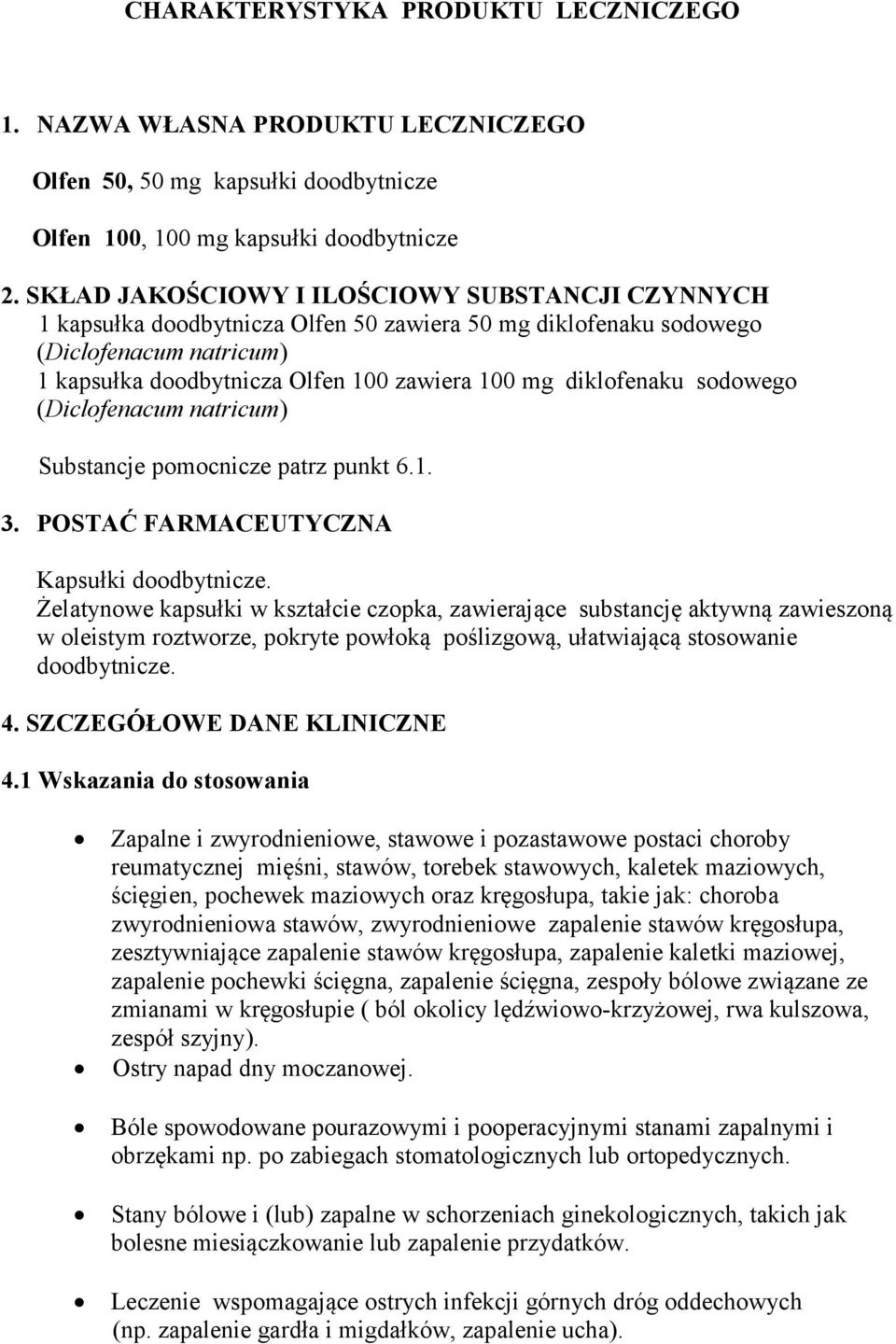 CHARAKTERYSTYKA PRODUKTU LECZNICZEGO

1. NAZWA WŁASNA PRODUKTU LECZNICZEGO

Olfen 50, 50 mg kapsułki doodbytnicze

Olfen 100, 100 mg kapsułki doodbytnicze

2. SKŁAD JAKOŚCIOWY I ILOŚCIOWY SUBSTANCJI CZYNNYCH

1 kapsułka doodbytnicza Olfen 50 zawiera 50 mg diklofenaku sodowego (Diclofenacum natricum)

1 kapsułka doodbytnicza Olfen 100 zawiera 100 mg diklofenaku sodowego (Diclofenacum natricum)

Substancje pomocnicze patrz punkt 6.1.

3. POSTAĆ FARMACEUTYCZNA

Kapsułki doodbytnicze.

Żelatynowe kapsułki w kształcie czopka, zawierające substancję aktywną zawieszoną w oleistym roztworze, pokryte powłoką poślizgową, ułatwiającą stosowanie doodbytnicze.

4. SZCZEGÓŁOWE DANE KLINICZNE

4.1 Wskazania do stosowania

• Zapalne i zwyrodnieniowe, stawowe i pozastawowe postaci choroby reumatycznej mięśni, stawów, torebek stawowych, kaletek maziowych, ścięgien, pochewek maziowych oraz kręgosłupa, takie jak: choroba zwyrodnieniowa stawów, zwyrodnieniowe zapalenie stawów kręgosłupa, zesztywniające zapalenie stawów kręgosłupa, zapalenie kaletki maziowej, zapalenie pochewki ścięgna, zapalenie ścięgna, zespoły bólowe związane ze zmianami w kręgosłupie ( ból okolicy lędźwiowo-krzyżowej, rwa kulszowa, zespół szyjny).

• Ostry napad dny moczanowej.

• Bóle spowodowane pourazowymi i pooperacyjnymi stanami zapalnymi i obrzękami np. po zabiegach stomatologicznych lub ortopedycznych.

• Stany bólowe i (lub) zapalne w schorzeniach ginekologicznych, takich jak bolesne miesiączkowanie lub zapalenie przydatków.

• Leczenie wspomagające ostrych infekcji górnych dróg oddechowych (np. zapalenie gardła i migdałków, zapalenie ucha).